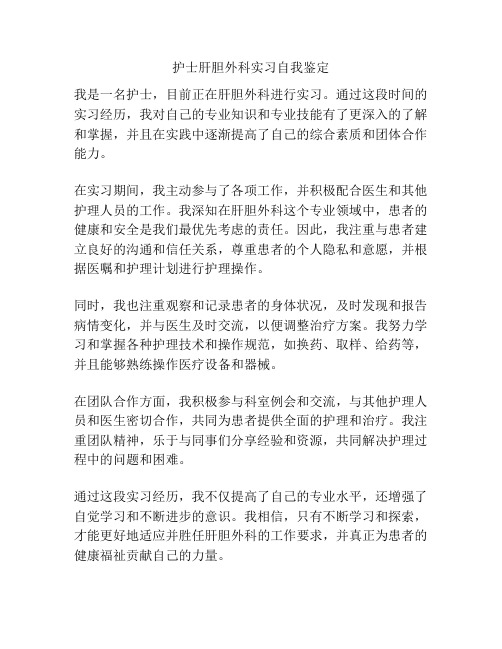 护士肝胆外科实习自我鉴定

我是一名护士，目前正在肝胆外科进行实习。通过这段时间的实习经历，我对自己的专业知识和专业技能有了更深入的了解和掌握，并且在实践中逐渐提高了自己的综合素质和团体合作能力。

在实习期间，我主动参与了各项工作，并积极配合医生和其他护理人员的工作。我深知在肝胆外科这个专业领域中，患者的健康和安全是我们最优先考虑的责任。因此，我注重与患者建立良好的沟通和信任关系，尊重患者的个人隐私和意愿，并根据医嘱和护理计划进行护理操作。

同时，我也注重观察和记录患者的身体状况，及时发现和报告病情变化，并与医生及时交流，以便调整治疗方案。我努力学习和掌握各种护理技术和操作规范，如换药、取样、给药等，并且能够熟练操作医疗设备和器械。

在团队合作方面，我积极参与科室例会和交流，与其他护理人员和医生密切合作，共同为患者提供全面的护理和治疗。我注重团队精神，乐于与同事们分享经验和资源，共同解决护理过程中的问题和困难。

通过这段实习经历，我不仅提高了自己的专业水平，还增强了自觉学习和不断进步的意识。我相信，只有不断学习和探索，才能更好地适应并胜任肝胆外科的工作要求，并真正为患者的健康福祉贡献自己的力量。